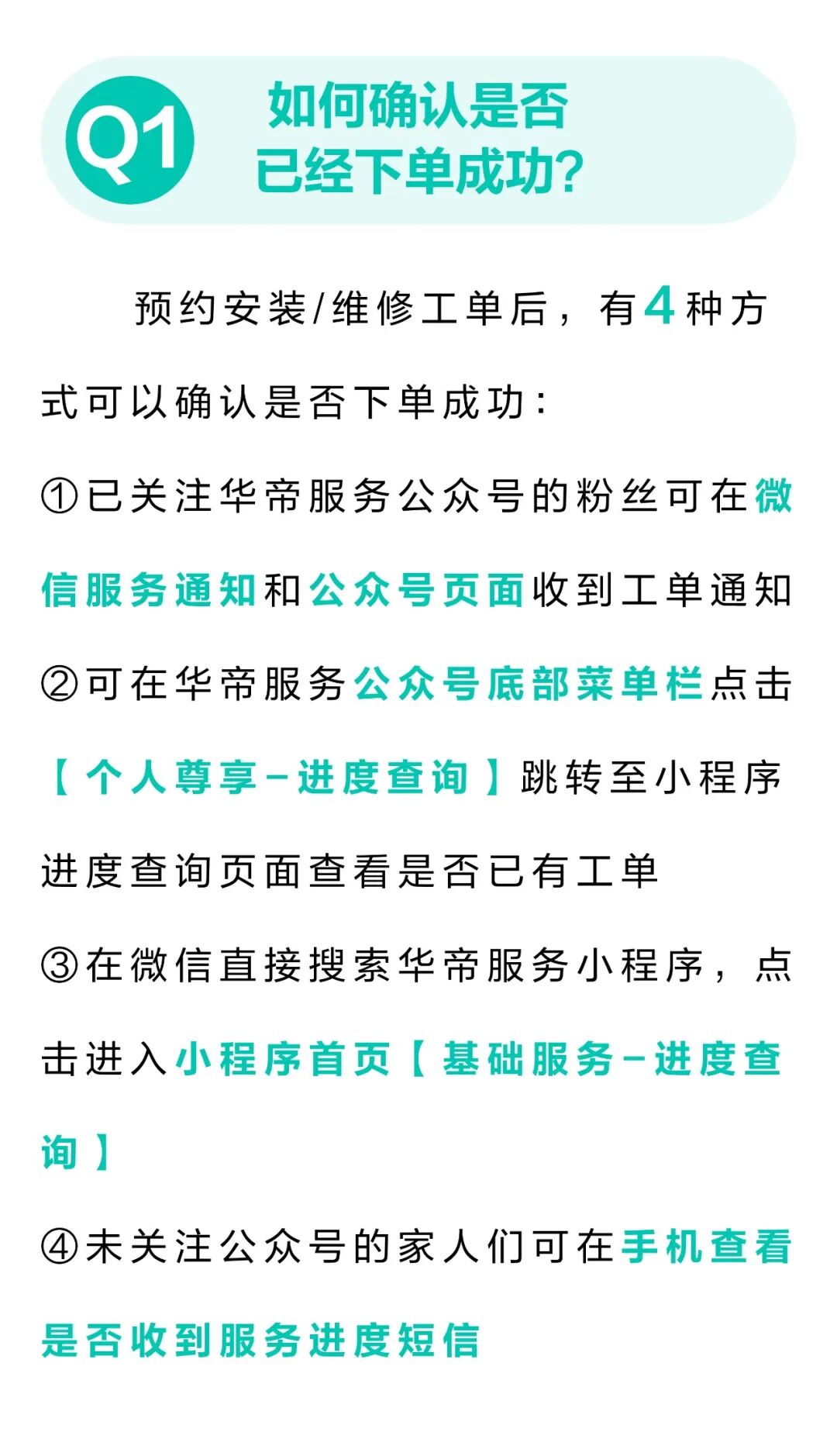 Q1 如何确认是否已经下单成功?

预约安装/维修工单后，有4种方式可以确认是否下单成功:

①已关注华帝服务公众号的粉丝可在微信服务通知和公众号页面收到工单通知

②可在华帝服务公众号底部菜单栏点击【个人尊享-进度查询】跳转至小程序进度查询页面查看是否已有工单

③在微信直接搜索华帝服务小程序，点击进入小程序首页【基础服务-进度查询】

④未关注公众号的家人们可在手机查看是否收到服务进度短信